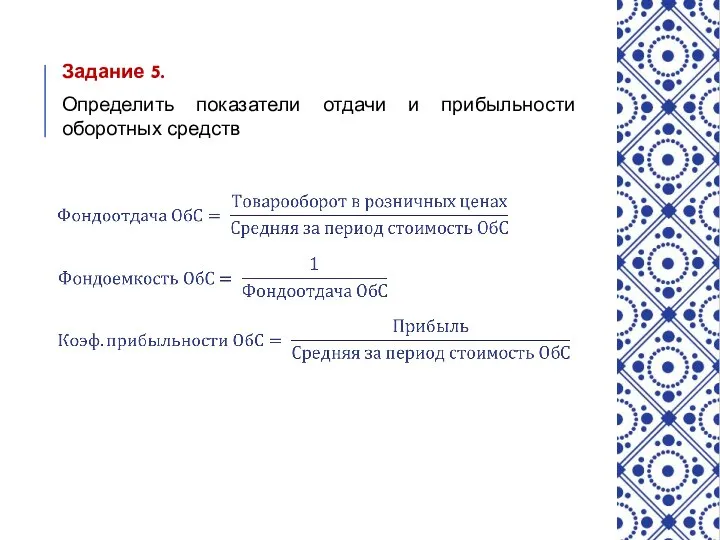 Задание 5.

Определить показатели отдачи и прибыльности оборотных средств

$\text{Фондоотдача ОбС} = \frac{\text{Товарооборот в розничных ценах}}{\text{Средняя за период стоимость ОбС}}$

$\text{Фондоемкость ОбС} = \frac{1}{\text{Фондоотдача ОбС}}$

$\text{Коэф. прибыльности ОбС} = \frac{\text{Прибыль}}{\text{Средняя за период стоимость ОбС}}$